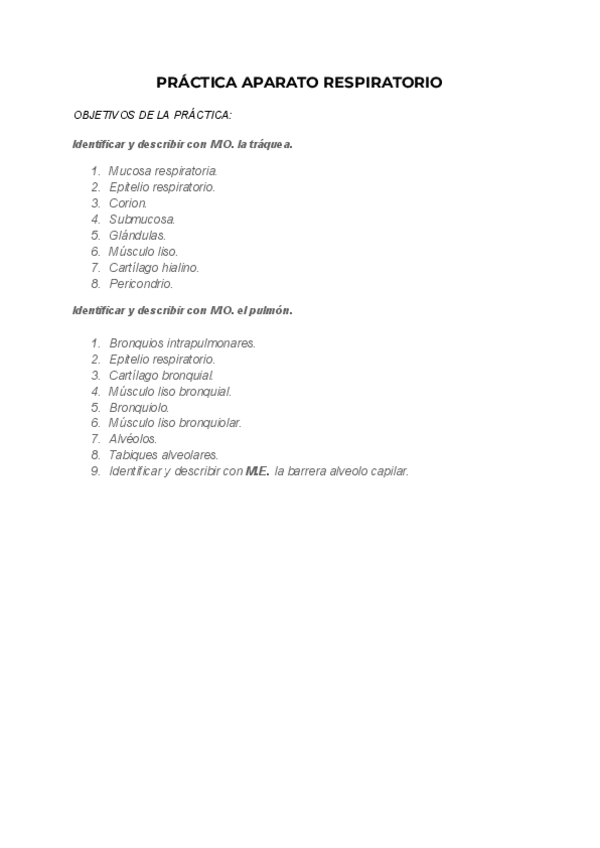 PRÁCTICA APARATO RESPIRATORIO

OBJETIVOS DE LA PRÁCTICA:

Identificar y describir con M.O. la tráquea.

1. Mucosa respiratoria.
2. Epitelio respiratorio.
3. Corion.
4. Submucosa.
5. Glándulas.
6. Músculo liso.
7. Cartílago hialino.
8. Pericondrio.

Identificar y describir con M.O. el pulmón.

1. Bronquios intrapulmonares.
2. Epitelio respiratorio.
3. Cartílago bronquial.
4. Músculo liso bronquial.
5. Bronquiolo.
6. Músculo liso bronquiolar.
7. Alvéolos.
8. Tabiques alveolares.
9. Identificar y describir con M.E. la barrera alveolo capilar.